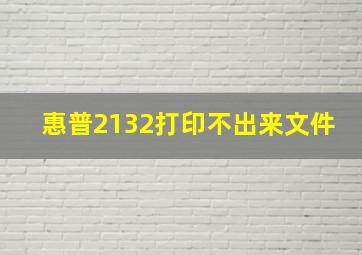 惠普2132打印不出来文件